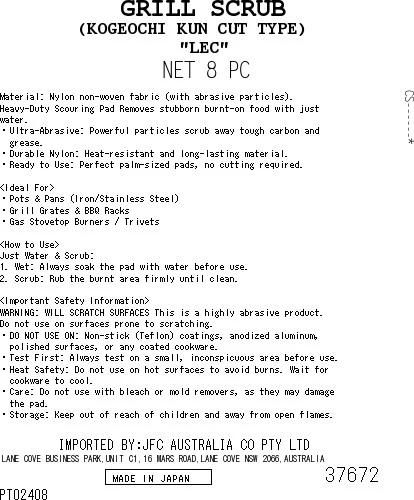 GRILL SCRUB
(KOGEOCHI KUN CUT TYPE)
"LEC"
NET 8 PC

Material: Nylon non-woven fabric (with abrasive particles).
Heavy-Duty Scouring Pad Removes stubborn burnt-on food with just water.
・Ultra-Abrasive: Powerful particles scrub away tough carbon and grease.
・Durable Nylon: Heat-resistant and long-lasting material.
・Ready to Use: Perfect palm-sized pads, no cutting required.

<Ideal For>
・Pots & Pans (Iron/Stainless Steel)
・Grill Grates & BBQ Racks
・Gas Stovetop Burners / Trivets

<How to Use>
Just Water & Scrub:
1. Wet: Always soak the pad with water before use.
2. Scrub: Rub the burnt area firmly until clean.

<Important Safety Information>
WARNING: WILL SCRATCH SURFACES This is a highly abrasive product. Do not use on surfaces prone to scratching.
・DO NOT USE ON: Non-stick (Teflon) coatings, anodized aluminum, polished surfaces, or any coated cookware.
・Test First: Always test on a small, inconspicuous area before use.
・Heat Safety: Do not use on hot surfaces to avoid burns. Wait for cookware to cool.
・Care: Do not use with bleach or mold removers, as they may damage the pad.
・Storage: Keep out of reach of children and away from open flames.

IMPORTED BY:JFC AUSTRALIA CO PTY LTD
LANE COVE BUSINESS PARK,UNIT C1,16 MARS ROAD,LANE COVE NSW 2066,AUSTRALIA
MADE IN JAPAN
37672
PT02408